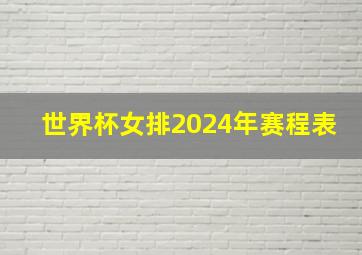 世界杯女排2024年赛程表